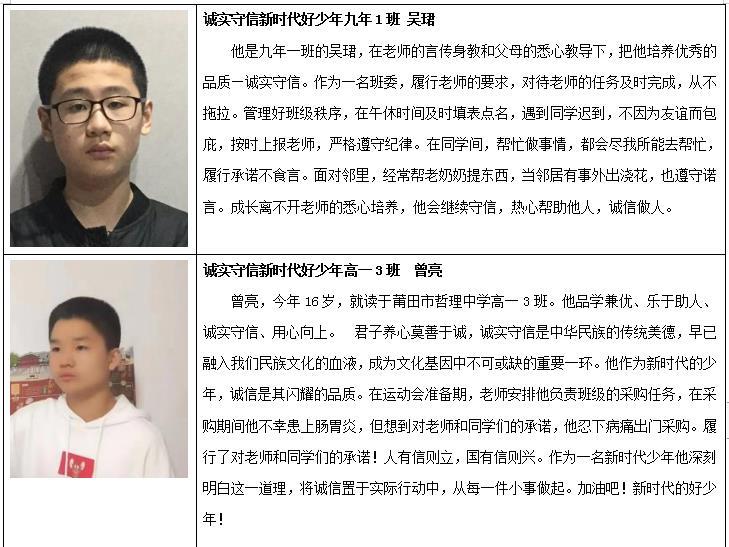 诚实守信新时代好少年九年1班 吴珺

他是九年一班的吴珺，在老师的言传身教和父母的悉心教导下，把他培养优秀的品质一诚实守信。作为一名班委，履行老师的要求，对待老师的任务及时完成，从不拖拉。管理好班级秩序，在午休时间及时填表点名，遇到同学迟到，不因为友谊而包庇，按时上报老师，严格遵守纪律。在同学间，帮忙做事情，都会尽我所能去帮忙，履行承诺不食言。面对邻里，经常帮老奶奶提东西，当邻居有事外出浇花，也遵守诺言。成长离不开老师的悉心培养，他会继续守信，热心帮助他人，诚信做人。

诚实守信新时代好少年高一3班 曾亮

曾亮，今年16岁，就读于莆田市哲理中学高一3班。他品学兼优、乐于助人、诚实守信、用心向上。 君子养心莫善于诚，诚实守信是中华民族的传统美德，早已融入我们民族文化的血液，成为文化基因中不可或缺的重要一环。他作为新时代的少年，诚信是其闪耀的品质。在运动会准备期，老师安排他负责班级的采购任务，在采购期间他不幸患上肠胃炎，但想到对老师和同学们的承诺，他忍下病痛出门采购。履行了对老师和同学们的承诺！人有信则立，国有信则兴。作为一名新时代少年他深刻明白这一道理，将诚信置于实际行动中，从每一件小事做起。加油吧！新时代的好少年！